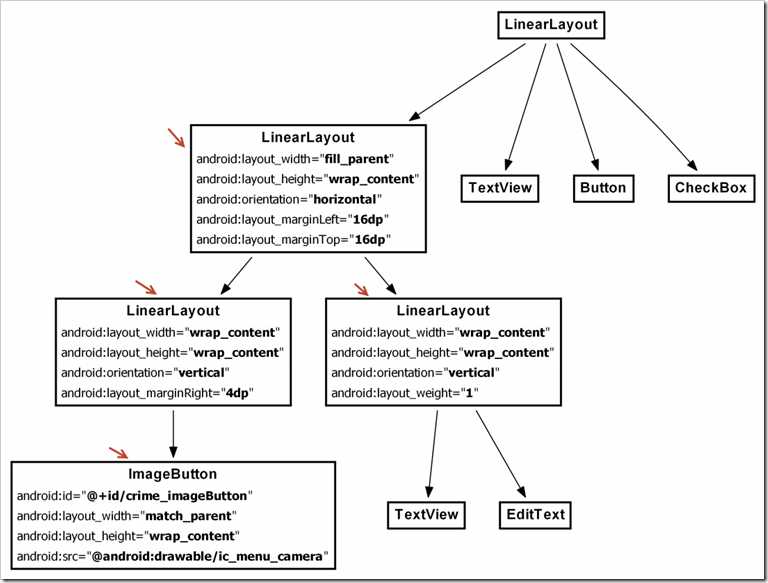 LinearLayout

LinearLayout
android:layout_width="fill_parent"
android:layout_height="wrap_content"
android:orientation="horizontal"
android:layout_marginLeft="16dp"
android:layout_marginTop="16dp"

TextView

Button

CheckBox

LinearLayout
android:layout_width="wrap_content"
android:layout_height="wrap_content"
android:orientation="vertical"
android:layout_marginRight="4dp"

LinearLayout
android:layout_width="wrap_content"
android:layout_height="wrap_content"
android:orientation="vertical"
android:layout_weight="1"

ImageButton
android:id="@+id/crime_imageButton"
android:layout_width="match_parent"
android:layout_height="wrap_content"
android:src="@android:drawable/ic_menu_camera"

TextView

EditText